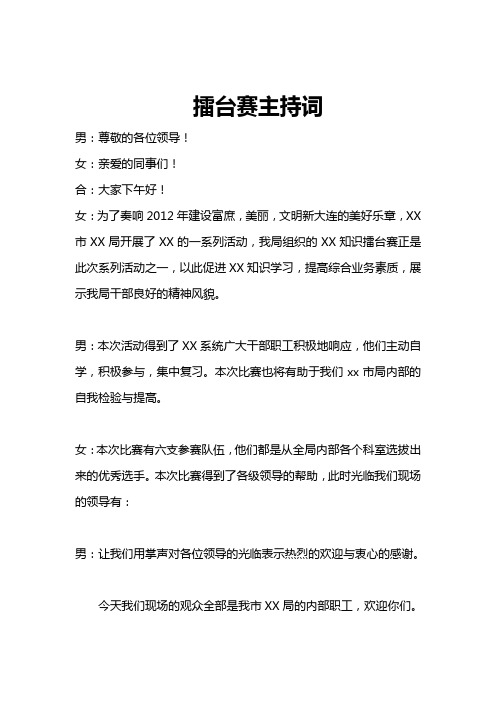 擂台赛主持词

男：尊敬的各位领导！

女：亲爱的同事们！

合：大家下午好！

女：为了奏响 2012 年建设富庶，美丽，文明新大连的美好乐章，XX 市 XX 局开展了 XX 的一系列活动，我局组织的 XX 知识擂台赛正是此次系列活动之一，以此促进 XX 知识学习，提高综合业务素质，展示我局干部良好的精神风貌。

男：本次活动得到了 XX 系统广大干部职工积极地响应，他们主动自学，积极参与，集中复习。本次比赛也将有助于我们 xx 市局内部的自我检验与提高。

女：本次比赛有六支参赛队伍，他们都是从全局内部各个科室选拔出来的优秀选手。本次比赛得到了各级领导的帮助，此时光临我们现场的领导有：

男：让我们用掌声对各位领导的光临表示热烈的欢迎与衷心的感谢。

今天我们现场的观众全部是我市 XX 局的内部职工，欢迎你们。